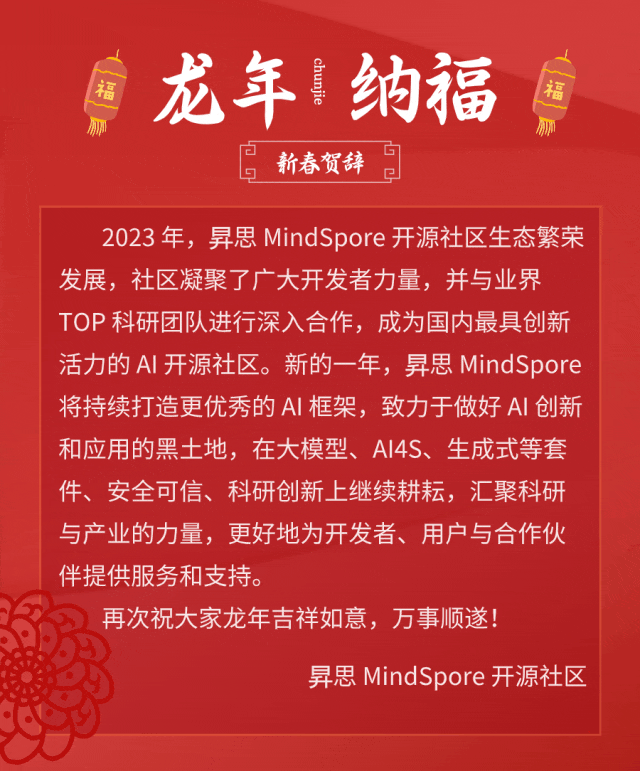 福

龙年 chunjie 纳福

福

新春贺辞

2023年，昇思MindSpore开源社区生态繁荣发展，社区凝聚了广大开发者力量，并与业界TOP科研团队进行深入合作，成为国内最具创新活力的AI开源社区。新的一年，昇思MindSpore将持续打造更优秀的AI框架，致力于做好AI创新和应用的黑土地，在大模型、AI4S、生成式等套件、安全可信、科研创新上继续耕耘，汇聚科研与产业的力量，更好地为开发者、用户与合作伙伴提供服务和支持。

再次祝大家龙年吉祥如意，万事顺遂！

昇思MindSpore开源社区